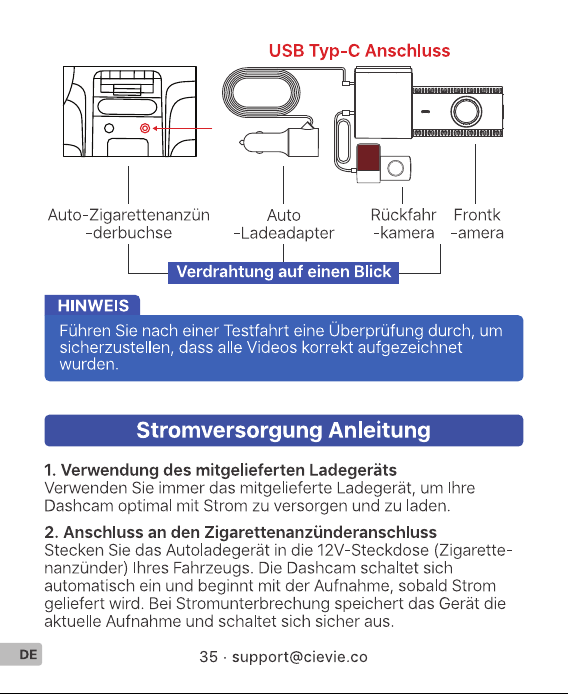 USB Typ-C Anschluss

Auto-Zigarettenanzün -derbuchse

Auto -Ladeadapter

Rückfahr -kamera

Frontk -amera

Verdrahtung auf einen Blick

HINWEIS

Führen Sie nach einer Testfahrt eine Überprüfung durch, um sicherzustellen, dass alle Videos korrekt aufgezeichnet wurden.

Stromversorgung Anleitung

1. Verwendung des mitgelieferten Ladegeräts
Verwenden Sie immer das mitgelieferte Ladegerät, um Ihre Dashcam optimal mit Strom zu versorgen und zu laden.

2. Anschluss an den Zigarettenanzünderanschluss
Stecken Sie das Autoladegerät in die 12V-Steckdose (Zigarettenanzünder) Ihres Fahrzeugs. Die Dashcam schaltet sich automatisch ein und beginnt mit der Aufnahme, sobald Strom geliefert wird. Bei Stromunterbrechung speichert das Gerät die aktuelle Aufnahme und schaltet sich sicher aus.

DE

35 · support@cievie.co